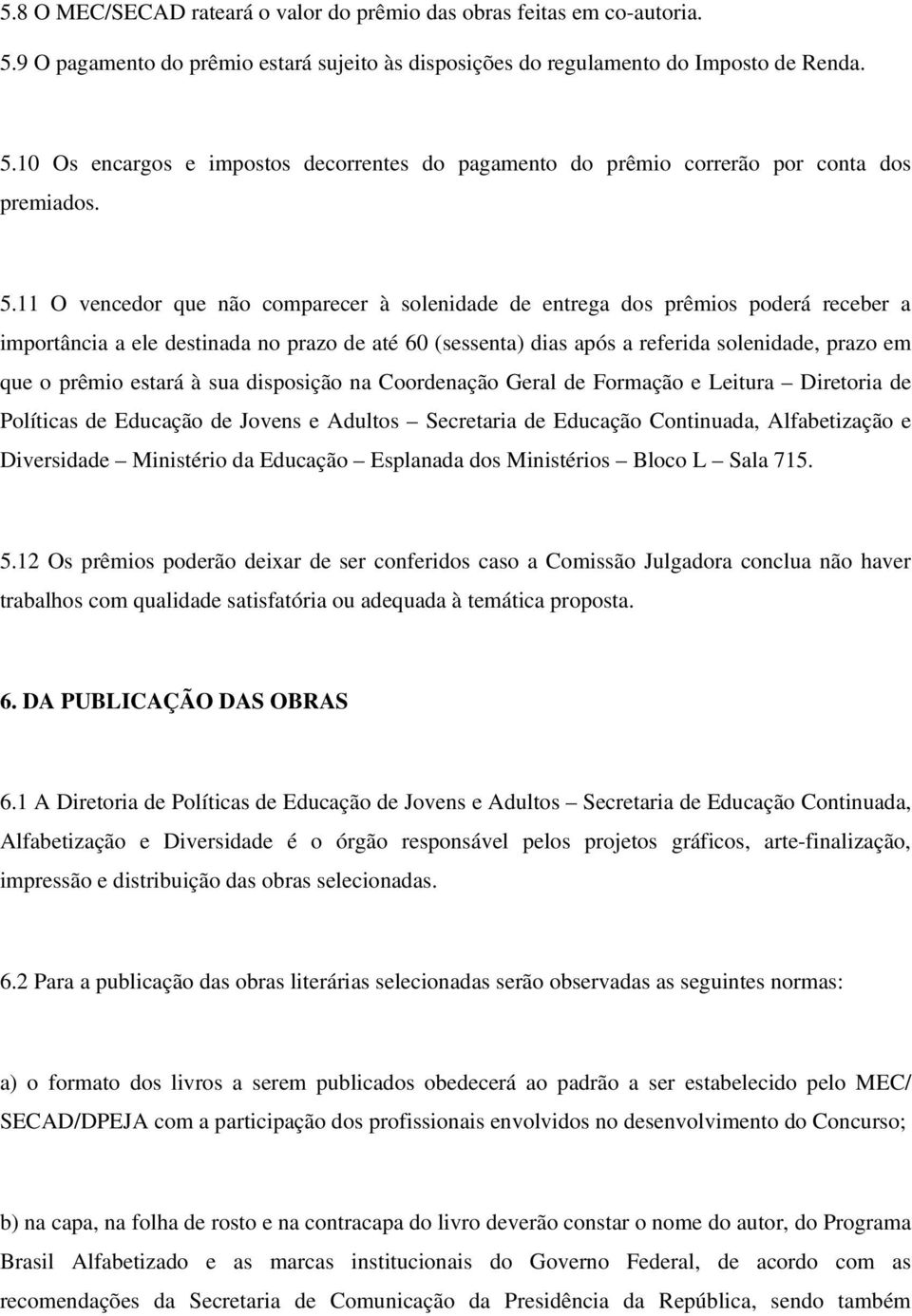 5.8 O MEC/SECAD rateará o valor do prêmio das obras feitas em co-autoria.

5.9 O pagamento do prêmio estará sujeito às disposições do regulamento do Imposto de Renda.

5.10 Os encargos e impostos decorrentes do pagamento do prêmio correrão por conta dos premiados.

5.11 O vencedor que não comparecer à solenidade de entrega dos prêmios poderá receber a importância a ele destinada no prazo de até 60 (sessenta) dias após a referida solenidade, prazo em que o prêmio estará à sua disposição na Coordenação Geral de Formação e Leitura – Diretoria de Políticas de Educação de Jovens e Adultos – Secretaria de Educação Continuada, Alfabetização e Diversidade – Ministério da Educação – Esplanada dos Ministérios – Bloco L – Sala 715.

5.12 Os prêmios poderão deixar de ser conferidos caso a Comissão Julgadora conclua não haver trabalhos com qualidade satisfatória ou adequada à temática proposta.

6. DA PUBLICAÇÃO DAS OBRAS

6.1 A Diretoria de Políticas de Educação de Jovens e Adultos – Secretaria de Educação Continuada, Alfabetização e Diversidade é o órgão responsável pelos projetos gráficos, arte-finalização, impressão e distribuição das obras selecionadas.

6.2 Para a publicação das obras literárias selecionadas serão observadas as seguintes normas:

a) o formato dos livros a serem publicados obedecerá ao padrão a ser estabelecido pelo MEC/ SECAD/DPEJA com a participação dos profissionais envolvidos no desenvolvimento do Concurso;

b) na capa, na folha de rosto e na contracapa do livro deverão constar o nome do autor, do Programa Brasil Alfabetizado e as marcas institucionais do Governo Federal, de acordo com as recomendações da Secretaria de Comunicação da Presidência da República, sendo também